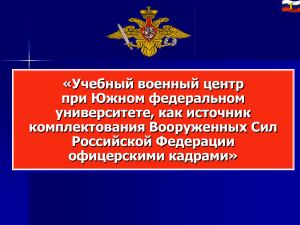 «Учебный военный центр при Южном федеральном университете, как источник комплектования Вооруженных Сил Российской Федерации офицерскими кадрами»